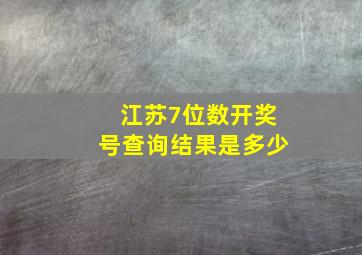 江苏7位数开奖号查询结果是多少